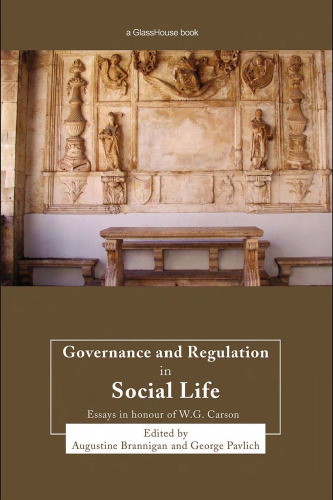 a GlassHouse book

Governance and Regulation in Social Life

Essays in honour of W.G. Carson

Edited by
Augustine Brannigan and George Pavlich